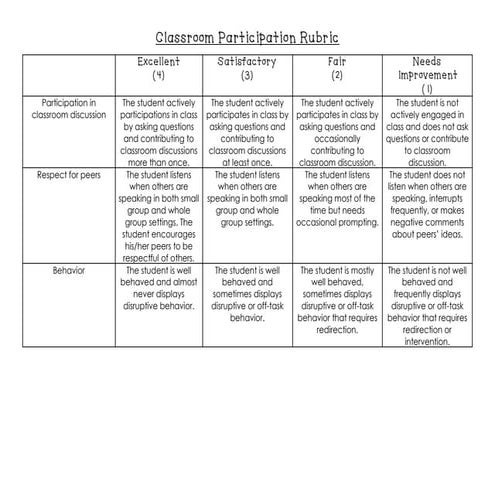 Classroom Participation Rubric

| | Excellent (4) | Satisfactory (3) | Fair (2) | Needs Improvement (1) |
|---|---|---|---|---|
| Participation in classroom discussion | The student actively participations in class by asking questions and contributing to classroom discussions more than once. | The student actively participates in class by asking questions and contributing to classroom discussions at least once. | The student actively participates in class by asking questions and occasionally contributing to classroom discussion. | The student is not actively engaged in class and does not ask questions or contribute to classroom discussion. |
| Respect for peers | The student listens when others are speaking in both small group and whole group settings. The student encourages his/her peers to be respectful of others. | The student listens when others are speaking in both small group and whole group settings. | The student listens when others are speaking most of the time but needs occasional prompting. | The student does not listen when others are speaking, interrupts frequently, or makes negative comments about peers' ideas. |
| Behavior | The student is well behaved and almost never displays disruptive behavior. | The student is well behaved and sometimes displays disruptive or off-task behavior. | The student is mostly well behaved, sometimes displays disruptive or off-task behavior that requires redirection. | The student is not well behaved and frequently displays disruptive or off-task behavior that requires redirection or intervention. |